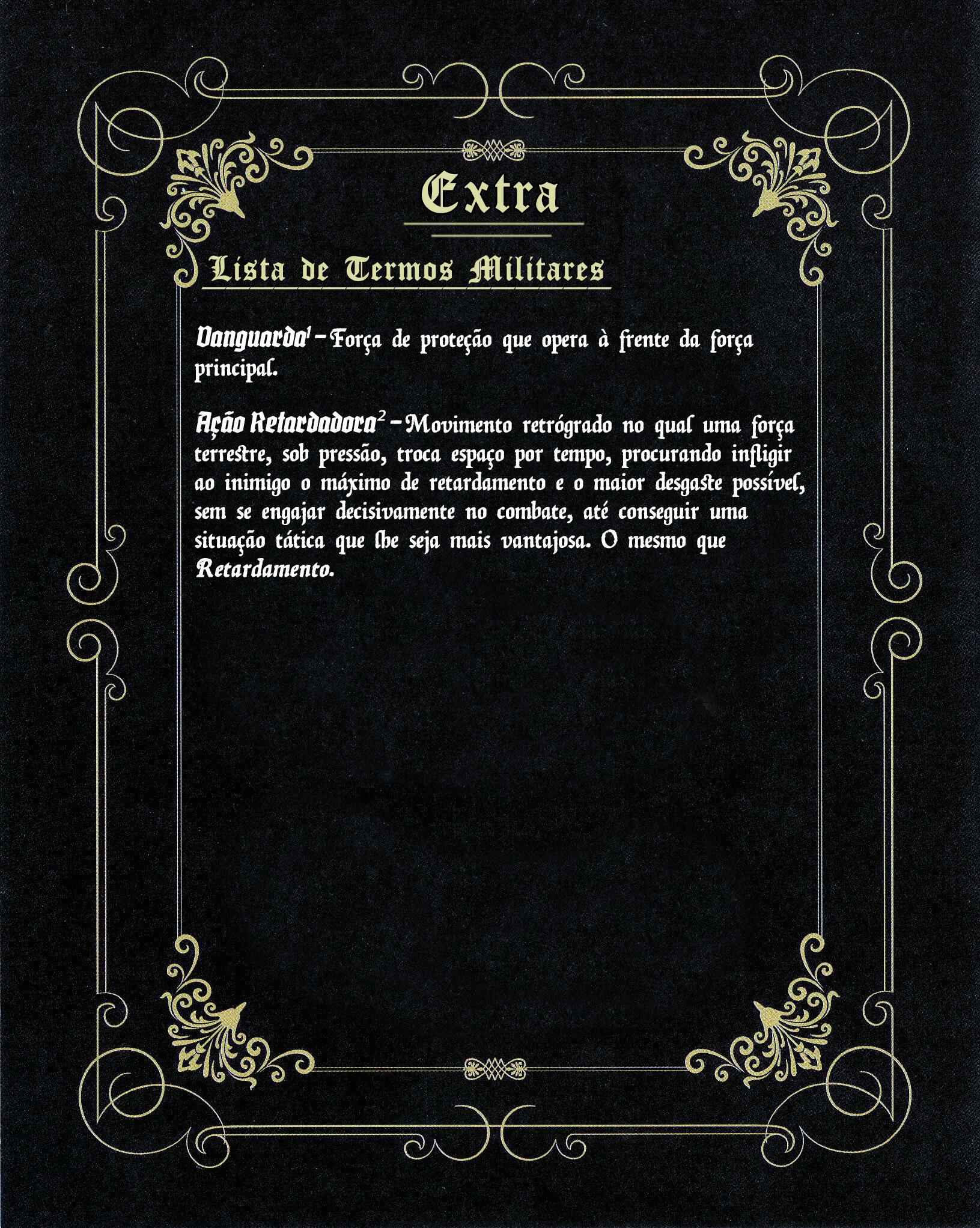 Extra

Lista de Termos Militares

Vanguarda$^{1}$ - Força de proteção que opera à frente da força principal.

Ação Retardadora$^{2}$ - Movimento retrógrado no qual uma força terrestre, sob pressão, troca espaço por tempo, procurando infligir ao inimigo o máximo de retardamento e o maior desgaste possível, sem se engajar decisivamente no combate, até conseguir uma situação tática que lhe seja mais vantajosa. O mesmo que Retardamento.